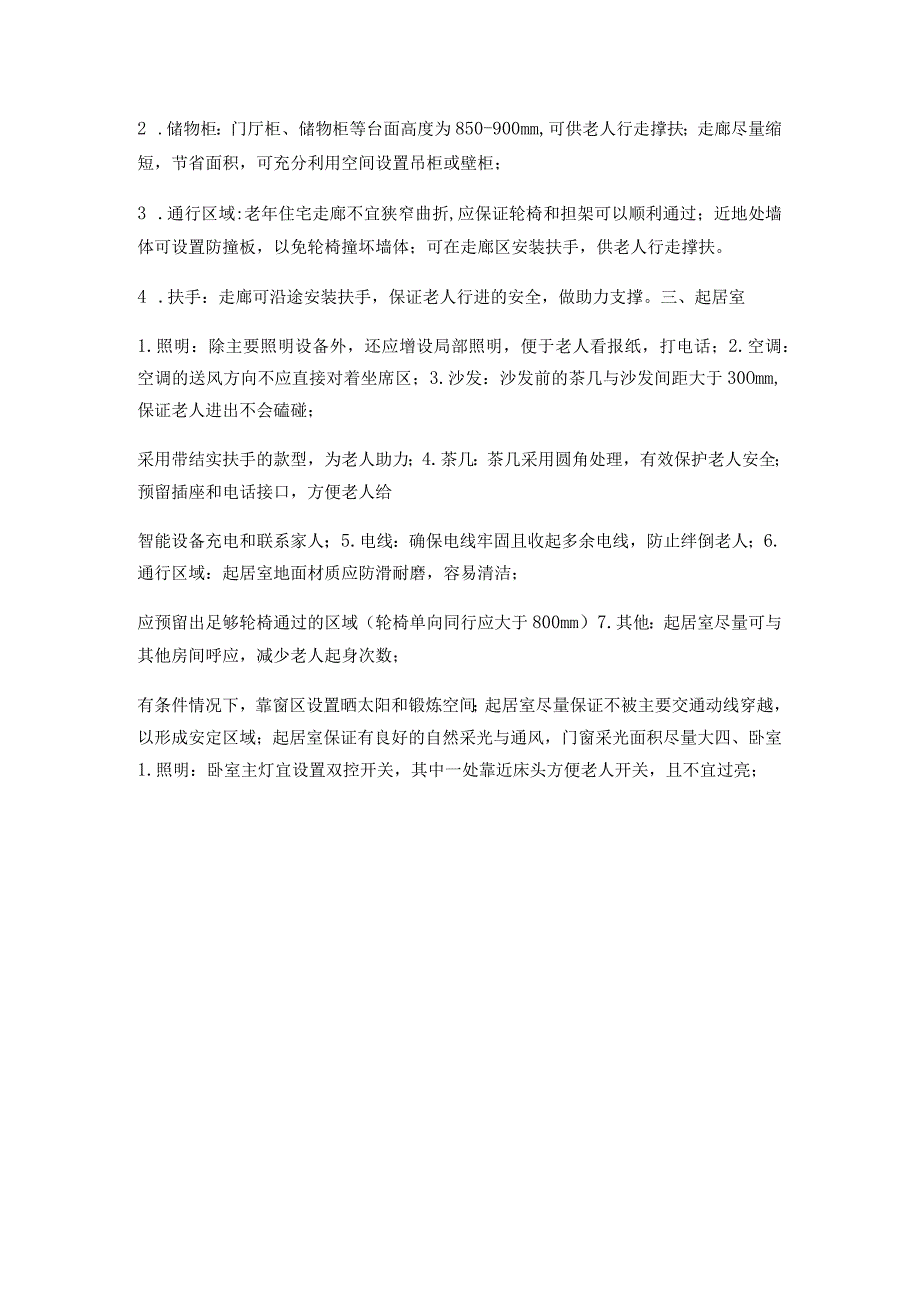 2 .储物柜：门厅柜、储物柜等台面高度为850-900mm，可供老人行走撑扶；走廊尽量缩短，节省面积，可充分利用空间设置吊柜或壁柜；

3 .通行区域：老年住宅走廊不宜狭窄曲折，应保证轮椅和担架可以顺利通过；近地处墙体可设置防撞板，以免轮椅撞坏墙体；可在走廊区安装扶手，供老人行走撑扶。

4 .扶手：走廊可沿途安装扶手，保证老人行进的安全，做助力支撑。三、起居室

1.照明：除主要照明设备外，还应增设局部照明，便于老人看报纸，打电话；2.空调：空调的送风方向不应直接对着坐席区；3.沙发：沙发前的茶几与沙发间距大于300mm，保证老人进出不会磕碰；

采用带结实扶手的款型，为老人助力；4.茶几：茶几采用圆角处理，有效保护老人安全；预留插座和电话接口，方便老人给

智能设备充电和联系家人；5.电线：确保电线牢固且收起多余电线，防止绊倒老人；6.通行区域：起居室地面材质应防滑耐磨，容易清洁；

应预留出足够轮椅通过的区域（轮椅单向同行应大于800mm）7.其他：起居室尽量可与其他房间呼应，减少老人起身次数；

有条件情况下，靠窗区设置晒太阳和锻炼空间；起居室尽量保证不被主要交通动线穿越，以形成安定区域；起居室保证有良好的自然采光与通风，门窗采光面积尽量大四、卧室1.照明：卧室主灯宜设置双控开关，其中一处靠近床头方便老人开关，且不宜过亮；